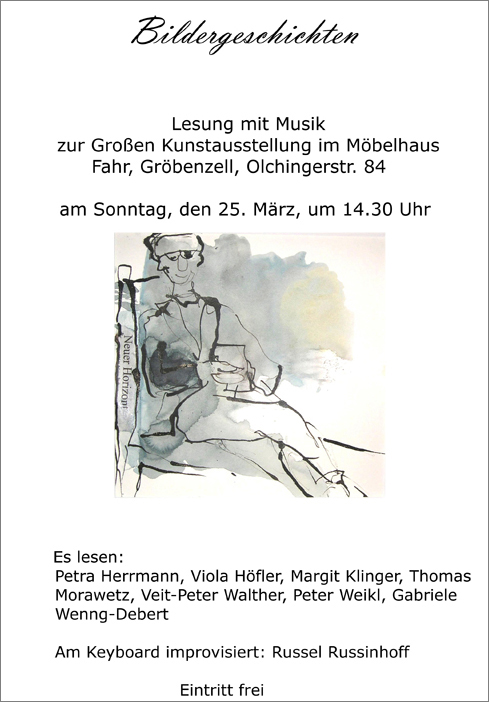 Bildergeschichten

Lesung mit Musik
zur Großen Kunstausstellung im Möbelhaus
Fahr, Gröbenzell, Olchingerstr. 84

am Sonntag, den 25. März, um 14.30 Uhr

Neuer Horizont

Es lesen:
Petra Herrmann, Viola Höfler, Margit Klinger, Thomas Morawetz, Veit-Peter Walther, Peter Weikl, Gabriele Wenng-Debert

Am Keyboard improvisiert: Russel Russinhoff

Eintritt frei